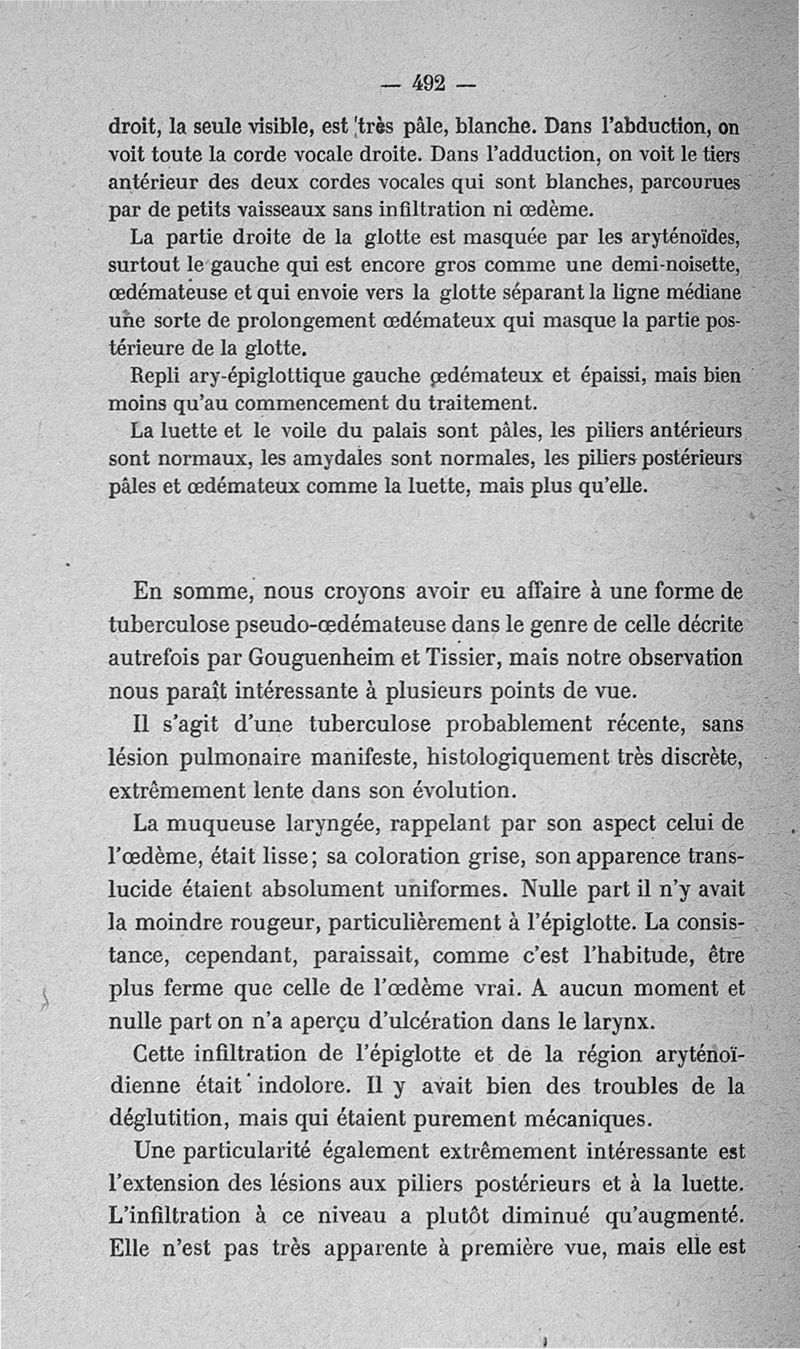 — 492 —

droit, la seule visible, est très pâle, blanche. Dans l'abduction, on voit toute la corde vocale droite. Dans l'adduction, on voit le tiers antérieur des deux cordes vocales qui sont blanches, parcourues par de petits vaisseaux sans infiltration ni œdème.

La partie droite de la glotte est masquée par les aryténoïdes, surtout le gauche qui est encore gros comme une demi-noisette, œdémateuse et qui envoie vers la glotte séparant la ligne médiane une sorte de prolongement œdémateux qui masque la partie postérieure de la glotte.

Repli ary-épiglottique gauche œdémateux et épaissi, mais bien moins qu'au commencement du traitement.

La luette et le voile du palais sont pâles, les piliers antérieurs sont normaux, les amydales sont normales, les piliers postérieurs pâles et œdémateux comme la luette, mais plus qu'elle.

En somme, nous croyons avoir eu affaire à une forme de tuberculose pseudo-œdémateuse dans le genre de celle décrite autrefois par Gouguenheim et Tissier, mais notre observation nous paraît intéressante à plusieurs points de vue.

Il s'agit d'une tuberculose probablement récente, sans lésion pulmonaire manifeste, histologiquement très discrète, extrêmement lente dans son évolution.

La muqueuse laryngée, rappelant par son aspect celui de l'œdème, était lisse; sa coloration grise, son apparence translucide étaient absolument uniformes. Nulle part il n'y avait la moindre rougeur, particulièrement à l'épiglotte. La consistance, cependant, paraissait, comme c'est l'habitude, être plus ferme que celle de l'œdème vrai. A aucun moment et nulle part on n'a aperçu d'ulcération dans le larynx.

Cette infiltration de l'épiglotte et de la région aryténoïdienne était indolore. Il y avait bien des troubles de la déglutition, mais qui étaient purement mécaniques.

Une particularité également extrêmement intéressante est l'extension des lésions aux piliers postérieurs et à la luette. L'infiltration à ce niveau a plutôt diminué qu'augmenté. Elle n'est pas très apparente à première vue, mais elle est